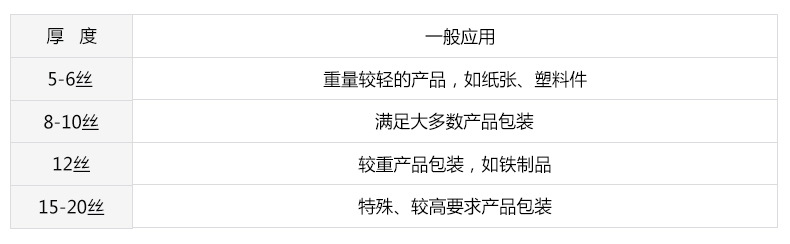 | 厚 度 | 一般应用 |
|---|---|
| 5-6丝 | 重量较轻的产品，如纸张、塑料件 |
| 8-10丝 | 满足大多数产品包装 |
| 12丝 | 较重产品包装，如铁制品 |
| 15-20丝 | 特殊、较高要求产品包装 |